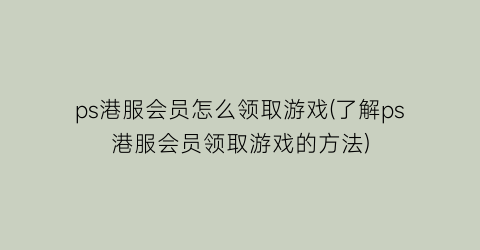 ps港服会员怎么领取游戏(了解ps港服会员领取游戏的方法)